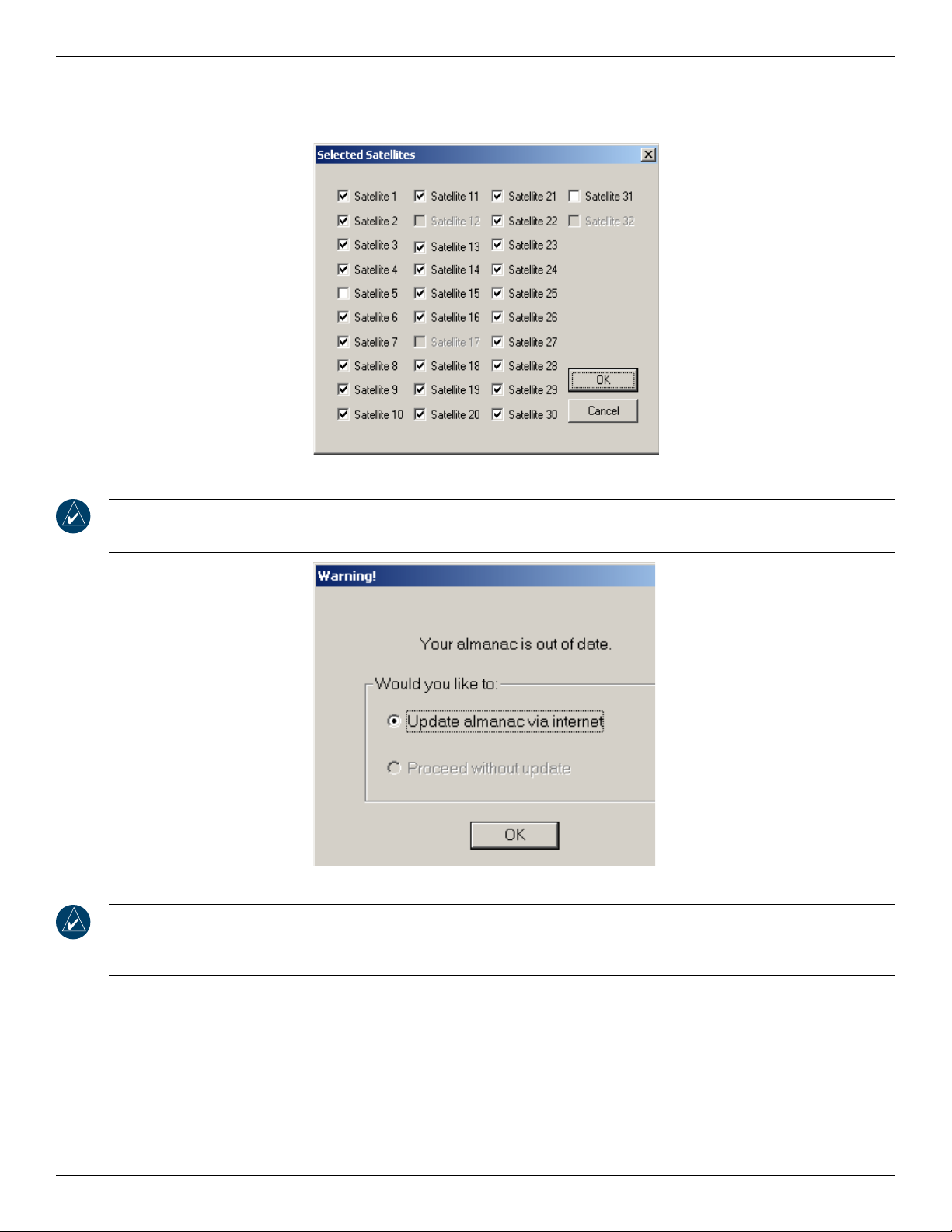 Selected Satellites

☑ Satellite 1
☑ Satellite 2
☑ Satellite 3
☑ Satellite 4
☐ Satellite 5
☑ Satellite 6
☑ Satellite 7
☑ Satellite 8
☑ Satellite 9
☑ Satellite 10

☑ Satellite 11
☐ Satellite 12
☑ Satellite 13
☑ Satellite 14
☑ Satellite 15
☑ Satellite 16
☐ Satellite 17
☑ Satellite 18
☑ Satellite 19
☑ Satellite 20

☑ Satellite 21
☑ Satellite 22
☑ Satellite 23
☑ Satellite 24
☑ Satellite 25
☑ Satellite 26
☑ Satellite 27
☑ Satellite 28
☑ Satellite 29
☑ Satellite 30

☐ Satellite 31
☐ Satellite 32

OK
Cancel

Warning!

Your almanac is out of date.

Would you like to:
Update almanac via internet
Proceed without update

OK